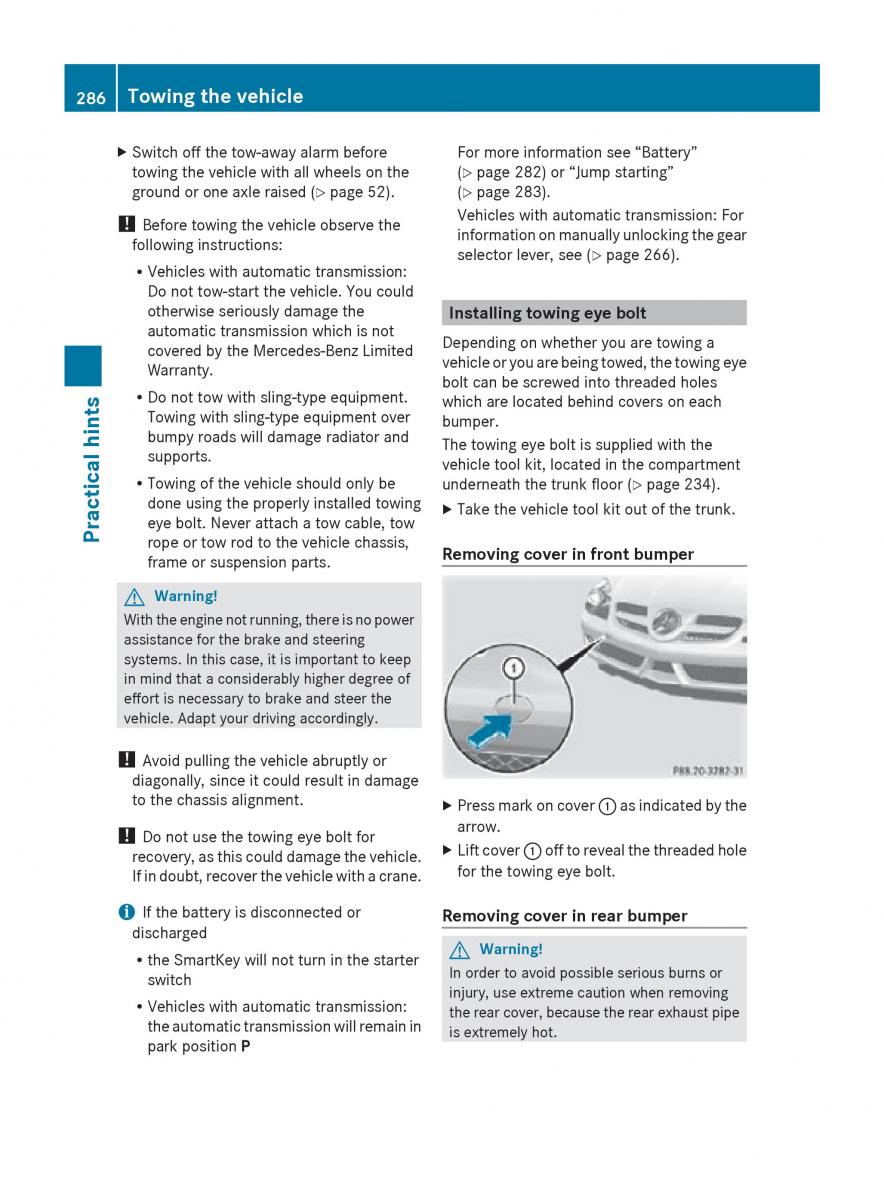 286 Towing the vehicle

Practical hints

▶ Switch off the tow-away alarm before towing the vehicle with all wheels on the ground or one axle raised (▷ page 52).

! Before towing the vehicle observe the following instructions:

• Vehicles with automatic transmission: Do not tow-start the vehicle. You could otherwise seriously damage the automatic transmission which is not covered by the Mercedes-Benz Limited Warranty.

• Do not tow with sling-type equipment. Towing with sling-type equipment over bumpy roads will damage radiator and supports.

• Towing of the vehicle should only be done using the properly installed towing eye bolt. Never attach a tow cable, tow rope or tow rod to the vehicle chassis, frame or suspension parts.

⚠ Warning!
With the engine not running, there is no power assistance for the brake and steering systems. In this case, it is important to keep in mind that a considerably higher degree of effort is necessary to brake and steer the vehicle. Adapt your driving accordingly.

! Avoid pulling the vehicle abruptly or diagonally, since it could result in damage to the chassis alignment.

! Do not use the towing eye bolt for recovery, as this could damage the vehicle. If in doubt, recover the vehicle with a crane.

i If the battery is disconnected or discharged

• the SmartKey will not turn in the starter switch

• Vehicles with automatic transmission: the automatic transmission will remain in park position P

For more information see “Battery” (▷ page 282) or “Jump starting” (▷ page 283).
Vehicles with automatic transmission: For information on manually unlocking the gear selector lever, see (▷ page 266).

Installing towing eye bolt

Depending on whether you are towing a vehicle or you are being towed, the towing eye bolt can be screwed into threaded holes which are located behind covers on each bumper.
The towing eye bolt is supplied with the vehicle tool kit, located in the compartment underneath the trunk floor (▷ page 234).

▶ Take the vehicle tool kit out of the trunk.

Removing cover in front bumper

1

P88.20-3282-31

▶ Press mark on cover ① as indicated by the arrow.

▶ Lift cover ① off to reveal the threaded hole for the towing eye bolt.

Removing cover in rear bumper

⚠ Warning!
In order to avoid possible serious burns or injury, use extreme caution when removing the rear cover, because the rear exhaust pipe is extremely hot.